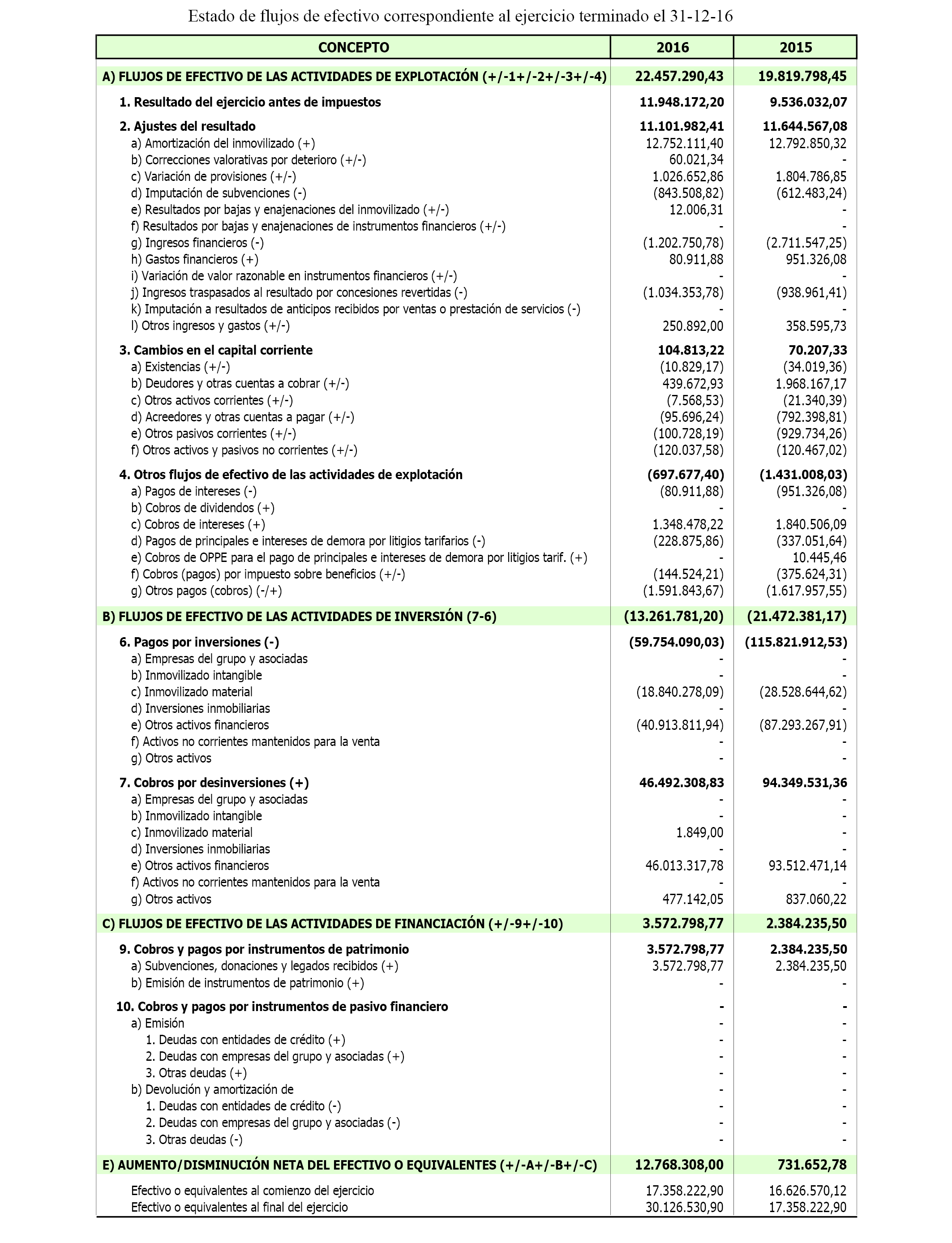 Estado de flujos de efectivo correspondiente al ejercicio terminado el 31-12-16

| CONCEPTO | 2016 | 2015 |
|---|---|---|
| A) FLUJOS DE EFECTIVO DE LAS ACTIVIDADES DE EXPLOTACIÓN (+/-1+/-2+/-3+/-4) | 22.457.290,43 | 19.819.798,45 |
| 1. Resultado del ejercicio antes de impuestos | 11.948.172,20 | 9.536.032,07 |
| 2. Ajustes del resultado | 11.101.982,41 | 11.644.567,08 |
| a) Amortización del inmovilizado (+) | 12.752.111,40 | 12.792.850,32 |
| b) Correcciones valorativas por deterioro (+/-) | 60.021,34 | - |
| c) Variación de provisiones (+/-) | 1.026.652,86 | 1.804.786,85 |
| d) Imputación de subvenciones (-) | (843.508,82) | (612.483,24) |
| e) Resultados por bajas y enajenaciones del inmovilizado (+/-) | 12.006,31 | - |
| f) Resultados por bajas y enajenaciones de instrumentos financieros (+/-) | - | - |
| g) Ingresos financieros (-) | (1.202.750,78) | (2.711.547,25) |
| h) Gastos financieros (+) | 80.911,88 | 951.326,08 |
| i) Variación de valor razonable en instrumentos financieros (+/-) | - | - |
| j) Ingresos traspasados al resultado por concesiones revertidas (-) | (1.034.353,78) | (938.961,41) |
| k) Imputación a resultados de anticipos recibidos por ventas o prestación de servicios (-) | - | - |
| l) Otros ingresos y gastos (+/-) | 250.892,00 | 358.595,73 |
| 3. Cambios en el capital corriente | 104.813,22 | 70.207,33 |
| a) Existencias (+/-) | (10.829,17) | (34.019,36) |
| b) Deudores y otras cuentas a cobrar (+/-) | 439.672,93 | 1.968.167,17 |
| c) Otros activos corrientes (+/-) | (7.568,53) | (21.340,39) |
| d) Acreedores y otras cuentas a pagar (+/-) | (95.696,24) | (792.398,81) |
| e) Otros pasivos corrientes (+/-) | (100.728,19) | (929.734,26) |
| f) Otros activos y pasivos no corrientes (+/-) | (120.037,58) | (120.467,02) |
| 4. Otros flujos de efectivo de las actividades de explotación | (697.677,40) | (1.431.008,03) |
| a) Pagos de intereses (-) | (80.911,88) | (951.326,08) |
| b) Cobros de dividendos (+) | - | - |
| c) Cobros de intereses (+) | 1.348.478,22 | 1.840.506,09 |
| d) Pagos de principales e intereses de demora por litigios tarifarios (-) | (228.875,86) | (337.051,64) |
| e) Cobros de OPPE para el pago de principales e intereses de demora por litigios tarif. (+) | - | 10.445,46 |
| f) Cobros (pagos) por impuesto sobre beneficios (+/-) | (144.524,21) | (375.624,31) |
| g) Otros pagos (cobros) (-/+) | (1.591.843,67) | (1.617.957,55) |
| B) FLUJOS DE EFECTIVO DE LAS ACTIVIDADES DE INVERSIÓN (7-6) | (13.261.781,20) | (21.472.381,17) |
| 6. Pagos por inversiones (-) | (59.754.090,03) | (115.821.912,53) |
| a) Empresas del grupo y asociadas | - | - |
| b) Inmovilizado intangible | - | - |
| c) Inmovilizado material | (18.840.278,09) | (28.528.644,62) |
| d) Inversiones inmobiliarias | - | - |
| e) Otros activos financieros | (40.913.811,94) | (87.293.267,91) |
| f) Activos no corrientes mantenidos para la venta | - | - |
| g) Otros activos | - | - |
| 7. Cobros por desinversiones (+) | 46.492.308,83 | 94.349.531,36 |
| a) Empresas del grupo y asociadas | - | - |
| b) Inmovilizado intangible | - | - |
| c) Inmovilizado material | 1.849,00 | - |
| d) Inversiones inmobiliarias | - | - |
| e) Otros activos financieros | 46.013.317,78 | 93.512.471,14 |
| f) Activos no corrientes mantenidos para la venta | - | - |
| g) Otros activos | 477.142,05 | 837.060,22 |
| C) FLUJOS DE EFECTIVO DE LAS ACTIVIDADES DE FINANCIACIÓN (+/-9+/-10) | 3.572.798,77 | 2.384.235,50 |
| 9. Cobros y pagos por instrumentos de patrimonio | 3.572.798,77 | 2.384.235,50 |
| a) Subvenciones, donaciones y legados recibidos (+) | 3.572.798,77 | 2.384.235,50 |
| b) Emisión de instrumentos de patrimonio (+) | - | - |
| 10. Cobros y pagos por instrumentos de pasivo financiero | - | - |
| a) Emisión | - | - |
| 1. Deudas con entidades de crédito (+) | - | - |
| 2. Deudas con empresas del grupo y asociadas (+) | - | - |
| 3. Otras deudas (+) | - | - |
| b) Devolución y amortización de | - | - |
| 1. Deudas con entidades de crédito (-) | - | - |
| 2. Deudas con empresas del grupo y asociadas (-) | - | - |
| 3. Otras deudas (-) | - | - |
| E) AUMENTO/DISMINUCIÓN NETA DEL EFECTIVO O EQUIVALENTES (+/-A+/-B+/-C) | 12.768.308,00 | 731.652,78 |
| Efectivo o equivalentes al comienzo del ejercicio | 17.358.222,90 | 16.626.570,12 |
| Efectivo o equivalentes al final del ejercicio | 30.126.530,90 | 17.358.222,90 |